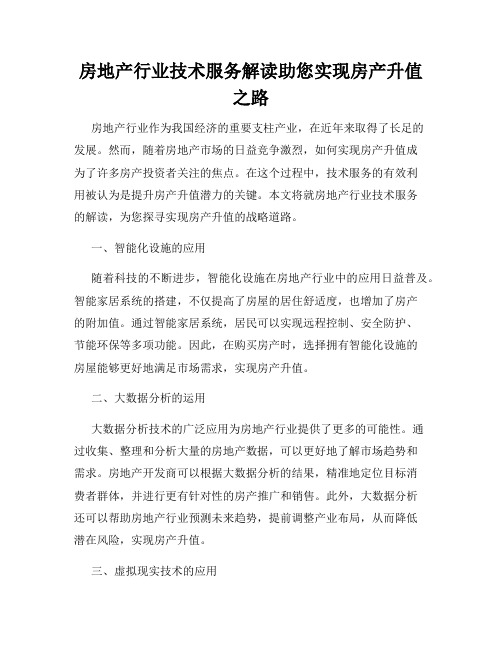 房地产行业技术服务解读助您实现房产升值之路

房地产行业作为我国经济的重要支柱产业，在近年来取得了长足的发展。然而，随着房地产市场的日益竞争激烈，如何实现房产升值成为了许多房产投资者关注的焦点。在这个过程中，技术服务的有效利用被认为是提升房产升值潜力的关键。本文将就房地产行业技术服务的解读，为您探寻实现房产升值的战略道路。

一、智能化设施的应用

随着科技的不断进步，智能化设施在房地产行业中的应用日益普及。智能家居系统的搭建，不仅提高了房屋的居住舒适度，也增加了房产的附加值。通过智能家居系统，居民可以实现远程控制、安全防护、节能环保等多项功能。因此，在购买房产时，选择拥有智能化设施的房屋能够更好地满足市场需求，实现房产升值。

二、大数据分析的运用

大数据分析技术的广泛应用为房地产行业提供了更多的可能性。通过收集、整理和分析大量的房地产数据，可以更好地了解市场趋势和需求。房地产开发商可以根据大数据分析的结果，精准地定位目标消费者群体，并进行更有针对性的房产推广和销售。此外，大数据分析还可以帮助房地产行业预测未来趋势，提前调整产业布局，从而降低潜在风险，实现房产升值。

三、虚拟现实技术的应用